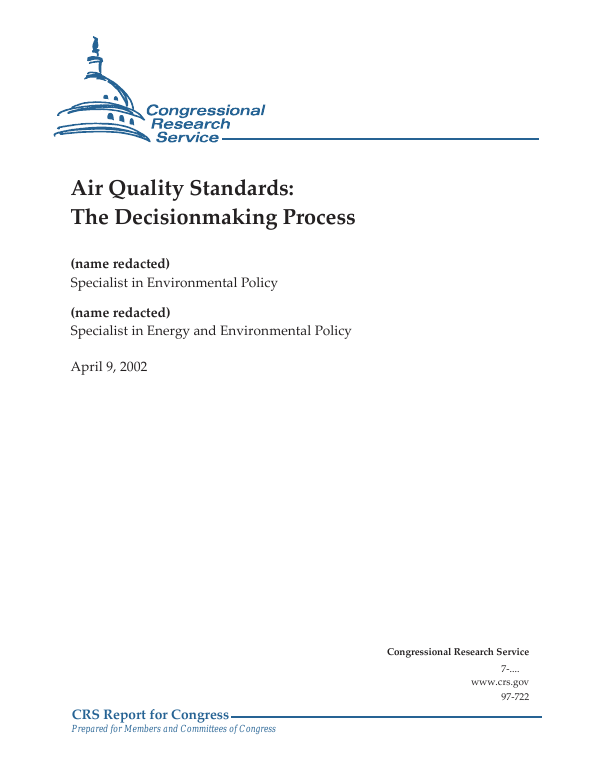 Congressional Research Service

Air Quality Standards: The Decisionmaking Process

(name redacted)
Specialist in Environmental Policy

(name redacted)
Specialist in Energy and Environmental Policy

April 9, 2002

Congressional Research Service
7-....
www.crs.gov
97-722

CRS Report for Congress
Prepared for Members and Committees of Congress